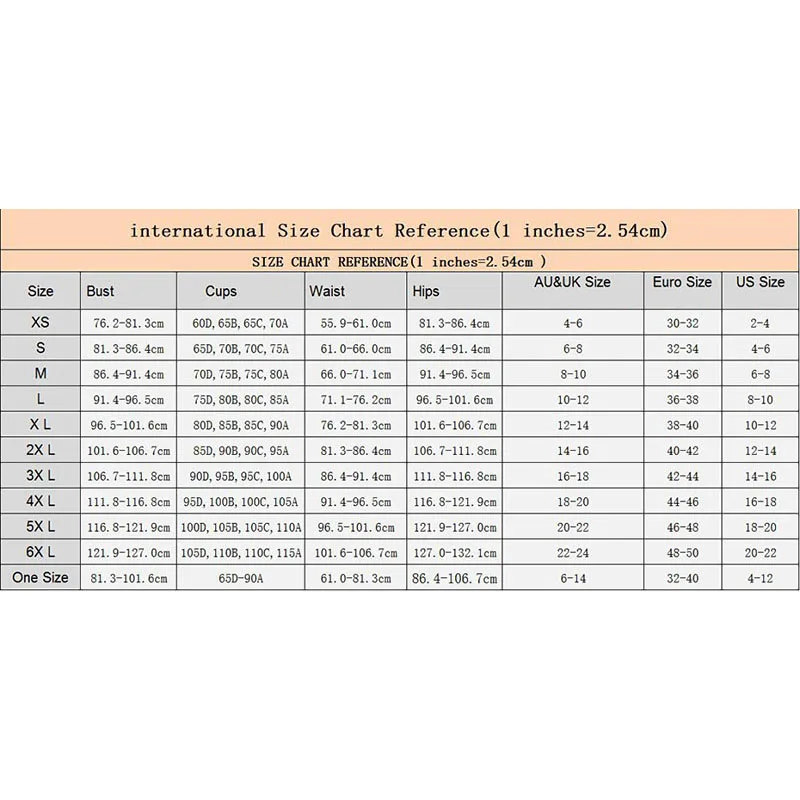 international Size Chart Reference(1 inches=2.54cm)

SIZE CHART REFERENCE(1 inches=2.54cm )

| Size | Bust | Cups | Waist | Hips | AU&UK Size | Euro Size | US Size |
|---|---|---|---|---|---|---|---|
| XS | 76.2-81.3cm | 60D, 65B, 65C, 70A | 55.9-61.0cm | 81.3-86.4cm | 4-6 | 30-32 | 2-4 |
| S | 81.3-86.4cm | 65D, 70B, 70C, 75A | 61.0-66.0cm | 86.4-91.4cm | 6-8 | 32-34 | 4-6 |
| M | 86.4-91.4cm | 70D, 75B, 75C, 80A | 66.0-71.1cm | 91.4-96.5cm | 8-10 | 34-36 | 6-8 |
| L | 91.4-96.5cm | 75D, 80B, 80C, 85A | 71.1-76.2cm | 96.5-101.6cm | 10-12 | 36-38 | 8-10 |
| X L | 96.5-101.6cm | 80D, 85B, 85C, 90A | 76.2-81.3cm | 101.6-106.7cm | 12-14 | 38-40 | 10-12 |
| 2X L | 101.6-106.7cm | 85D, 90B, 90C, 95A | 81.3-86.4cm | 106.7-111.8cm | 14-16 | 40-42 | 12-14 |
| 3X L | 106.7-111.8cm | 90D, 95B, 95C, 100A | 86.4-91.4cm | 111.8-116.8cm | 16-18 | 42-44 | 14-16 |
| 4X L | 111.8-116.8cm | 95D, 100B, 100C, 105A | 91.4-96.5cm | 116.8-121.9cm | 18-20 | 44-46 | 16-18 |
| 5X L | 116.8-121.9cm | 100D, 105B, 105C, 110A | 96.5-101.6cm | 121.9-127.0cm | 20-22 | 46-48 | 18-20 |
| 6X L | 121.9-127.0cm | 105D, 110B, 110C, 115A | 101.6-106.7cm | 127.0-132.1cm | 22-24 | 48-50 | 20-22 |
| One Size | 81.3-101.6cm | 65D-90A | 61.0-81.3cm | 86.4-106.7cm | 6-14 | 32-40 | 4-12 |